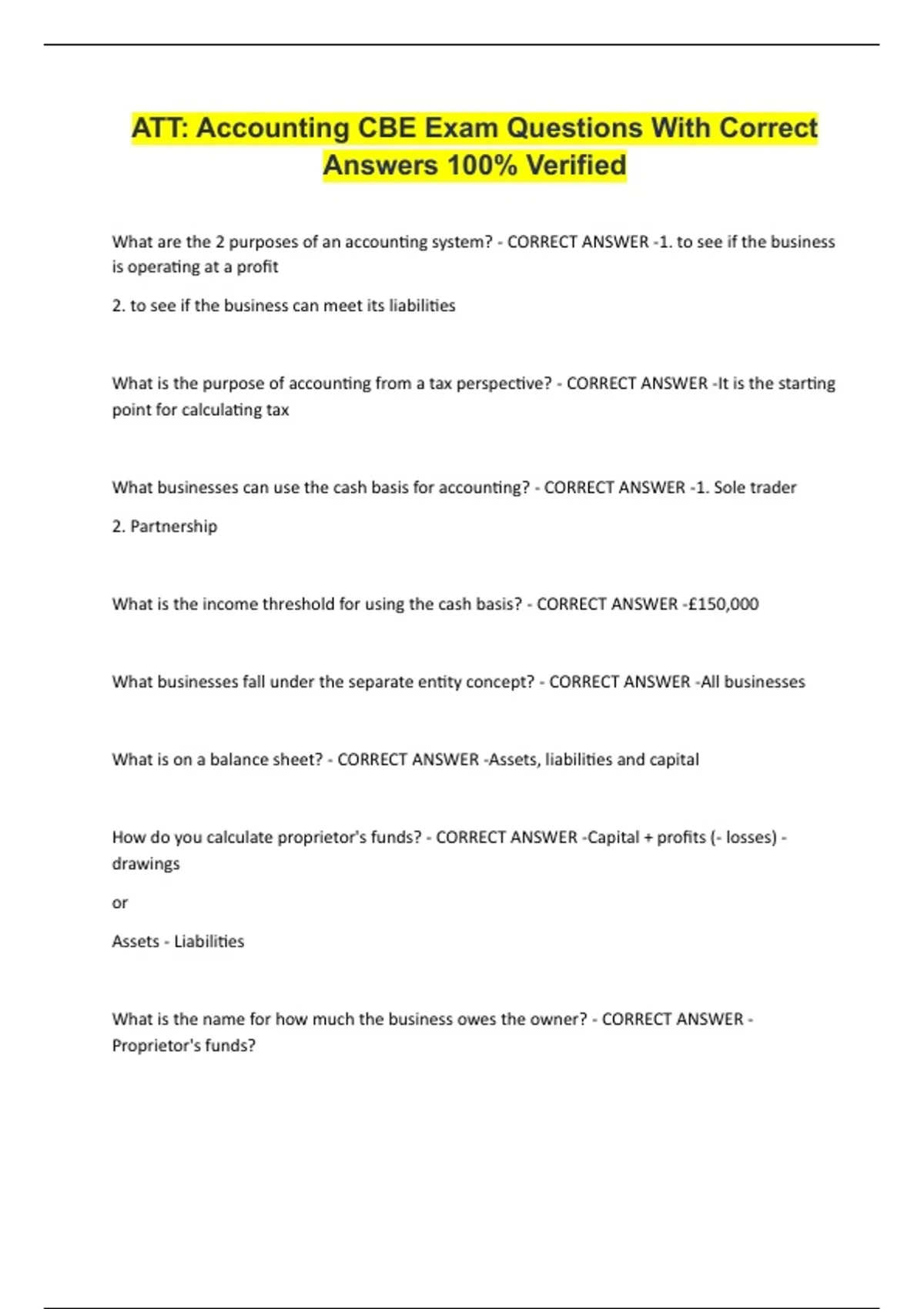 ATT: Accounting CBE Exam Questions With Correct Answers 100% Verified

What are the 2 purposes of an accounting system? - CORRECT ANSWER -1. to see if the business is operating at a profit

2. to see if the business can meet its liabilities

What is the purpose of accounting from a tax perspective? - CORRECT ANSWER -It is the starting point for calculating tax

What businesses can use the cash basis for accounting? - CORRECT ANSWER -1. Sole trader

2. Partnership

What is the income threshold for using the cash basis? - CORRECT ANSWER -£150,000

What businesses fall under the separate entity concept? - CORRECT ANSWER -All businesses

What is on a balance sheet? - CORRECT ANSWER -Assets, liabilities and capital

How do you calculate proprietor's funds? - CORRECT ANSWER -Capital + profits (- losses) - drawings

or

Assets - Liabilities

What is the name for how much the business owes the owner? - CORRECT ANSWER - Proprietor's funds?